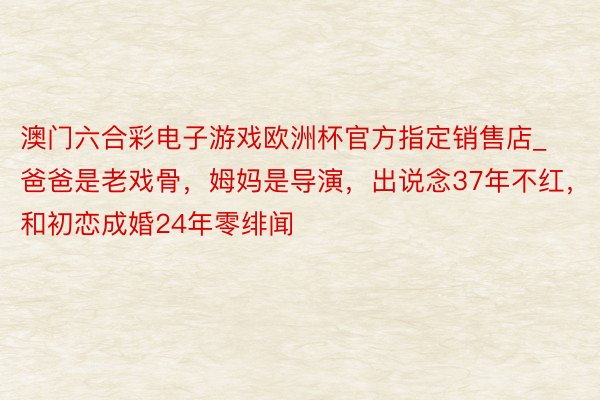 澳门六合彩电子游戏欧洲杯官方指定销售店_爸爸是老戏骨，姆妈是导演，出说念37年不红，和初恋成婚24年零绯闻